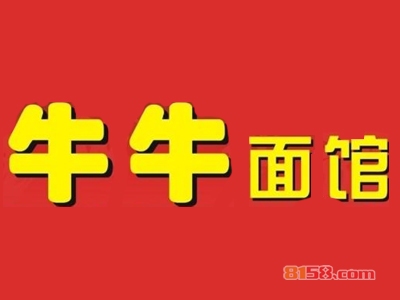 牛牛面馆

8158.com